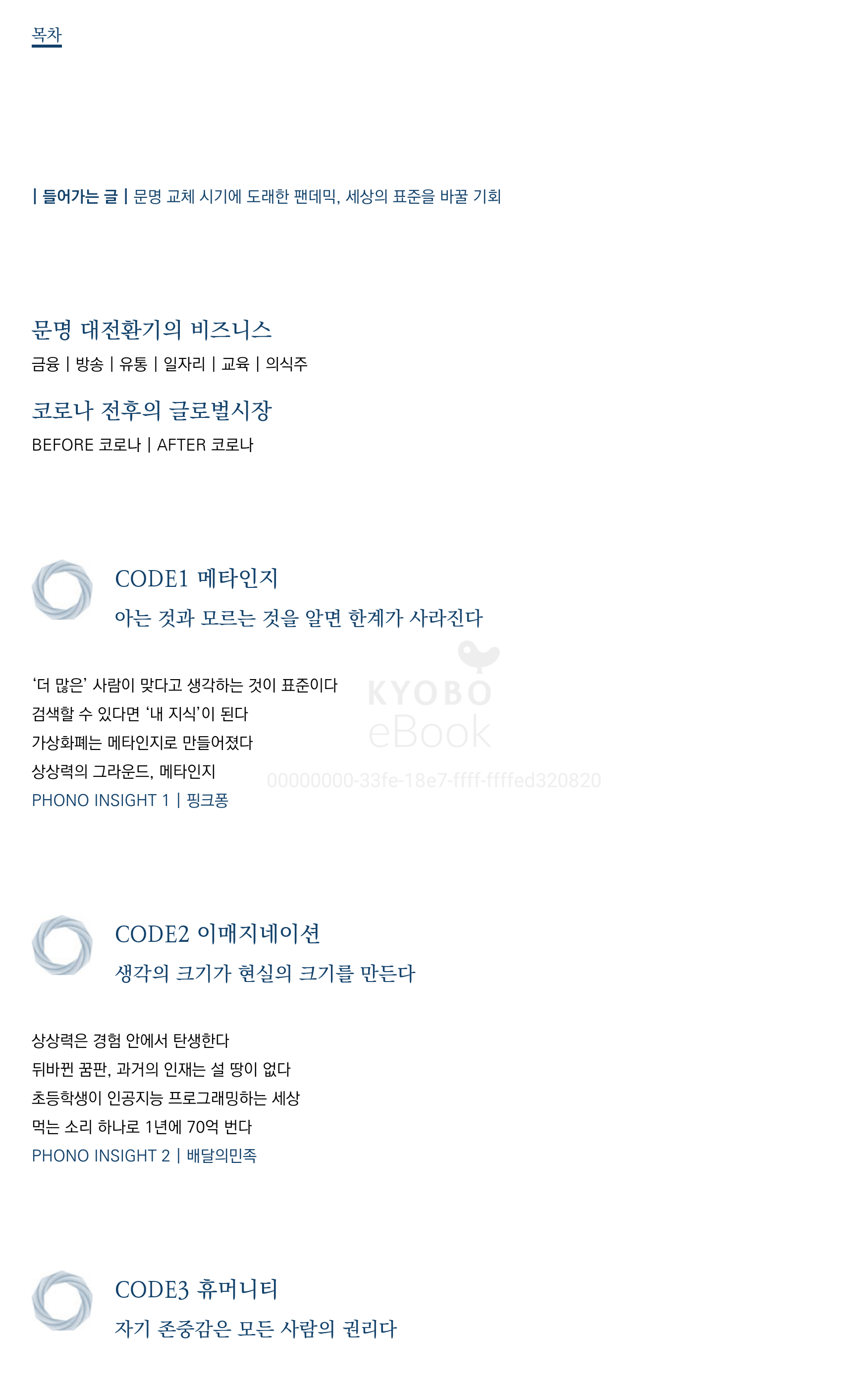 목차

| 들어가는 글 | 문명 교체 시기에 도래한 팬데믹, 세상의 표준을 바꿀 기회

문명 대전환기의 비즈니스
금융 | 방송 | 유통 | 일자리 | 교육 | 의식주

코로나 전후의 글로벌시장
BEFORE 코로나 | AFTER 코로나

CODE1 메타인지
아는 것과 모르는 것을 알면 한계가 사라진다

'더 많은' 사람이 맞다고 생각하는 것이 표준이다
검색할 수 있다면 '내 지식'이 된다
가상화폐는 메타인지로 만들어졌다
상상력의 그라운드, 메타인지
PHONO INSIGHT 1 | 핑크퐁

CODE2 이매지네이션
생각의 크기가 현실의 크기를 만든다

상상력은 경험 안에서 탄생한다
뒤바뀐 꿈판, 과거의 인재는 설 땅이 없다
초등학생이 인공지능 프로그래밍하는 세상
먹는 소리 하나로 1년에 70억 번다
PHONO INSIGHT 2 | 배달의민족

CODE3 휴머니티
자기 존중감은 모든 사람의 권리다

KYOBO eBook
00000000-33fe-18e7-ffff-ffffed320820